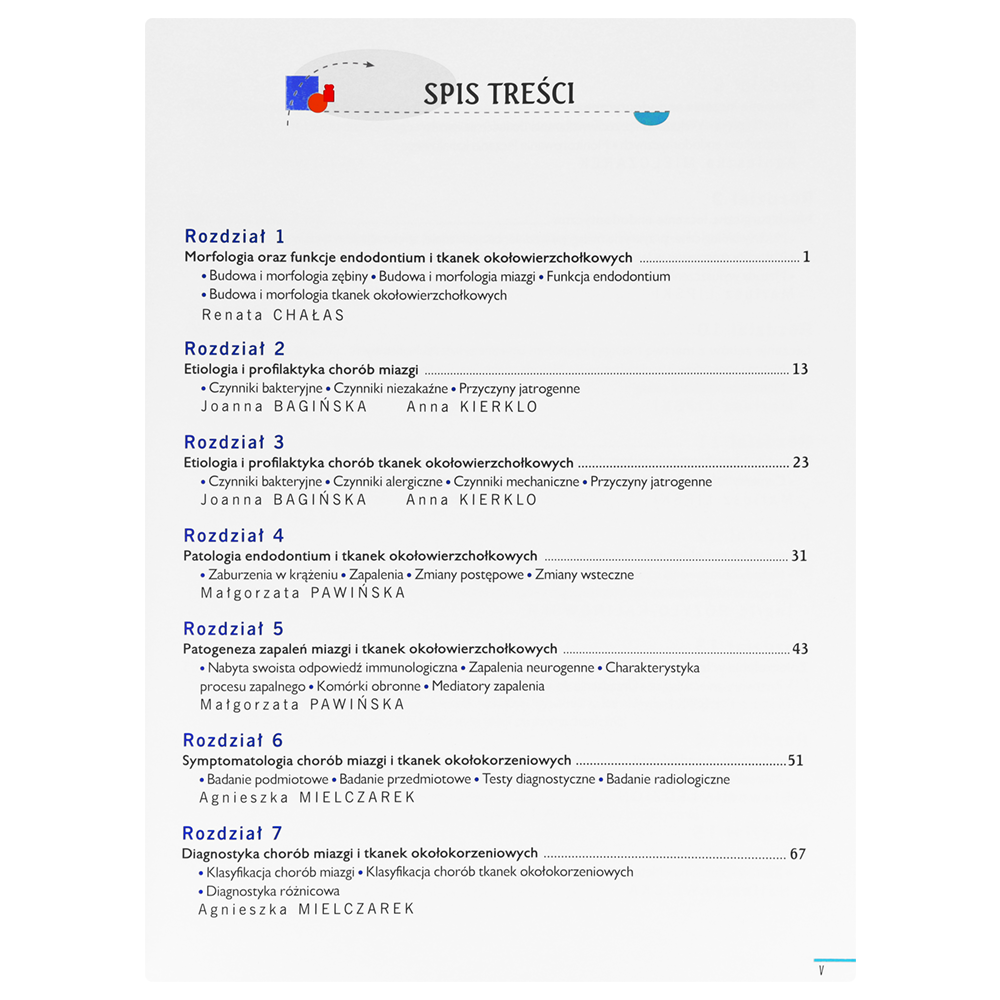 SPIS TREŚCI

Rozdział 1
Morfologia oraz funkcje endodontium i tkanek okołowierzchołkowych 1
• Budowa i morfologia zębiny • Budowa i morfologia miazgi • Funkcja endodontium
• Budowa i morfologia tkanek okołowierzchołkowych
Renata CHAŁAS

Rozdział 2
Etiologia i profilaktyka chorób miazgi 13
• Czynniki bakteryjne • Czynniki niezakaźne • Przyczyny jatrogenne
Joanna BAGIŃSKA Anna KIERKLO

Rozdział 3
Etiologia i profilaktyka chorób tkanek okołowierzchołkowych 23
• Czynniki bakteryjne • Czynniki alergiczne • Czynniki mechaniczne • Przyczyny jatrogenne
Joanna BAGIŃSKA Anna KIERKLO

Rozdział 4
Patologia endodontium i tkanek okołowierzchołkowych 31
• Zaburzenia w krążeniu • Zapalenia • Zmiany postępowe • Zmiany wsteczne
Małgorzata PAWIŃSKA

Rozdział 5
Patogeneza zapaleń miazgi i tkanek okołowierzchołkowych 43
• Nabyta swoista odpowiedź immunologiczna • Zapalenia neurogenne • Charakterystyka procesu zapalnego • Komórki obronne • Mediatory zapalenia
Małgorzata PAWIŃSKA

Rozdział 6
Symptomatologia chorób miazgi i tkanek okołokorzeniowych 51
• Badanie podmiotowe • Badanie przedmiotowe • Testy diagnostyczne • Badanie radiologiczne
Agnieszka MIELCZAREK

Rozdział 7
Diagnostyka chorób miazgi i tkanek okołokorzeniowych 67
• Klasyfikacja chorób miazgi • Klasyfikacja chorób tkanek okołokorzeniowych
• Diagnostyka różnicowa
Agnieszka MIELCZAREK

V